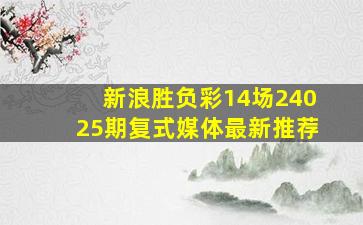 新浪胜负彩14场24025期复式媒体最新推荐